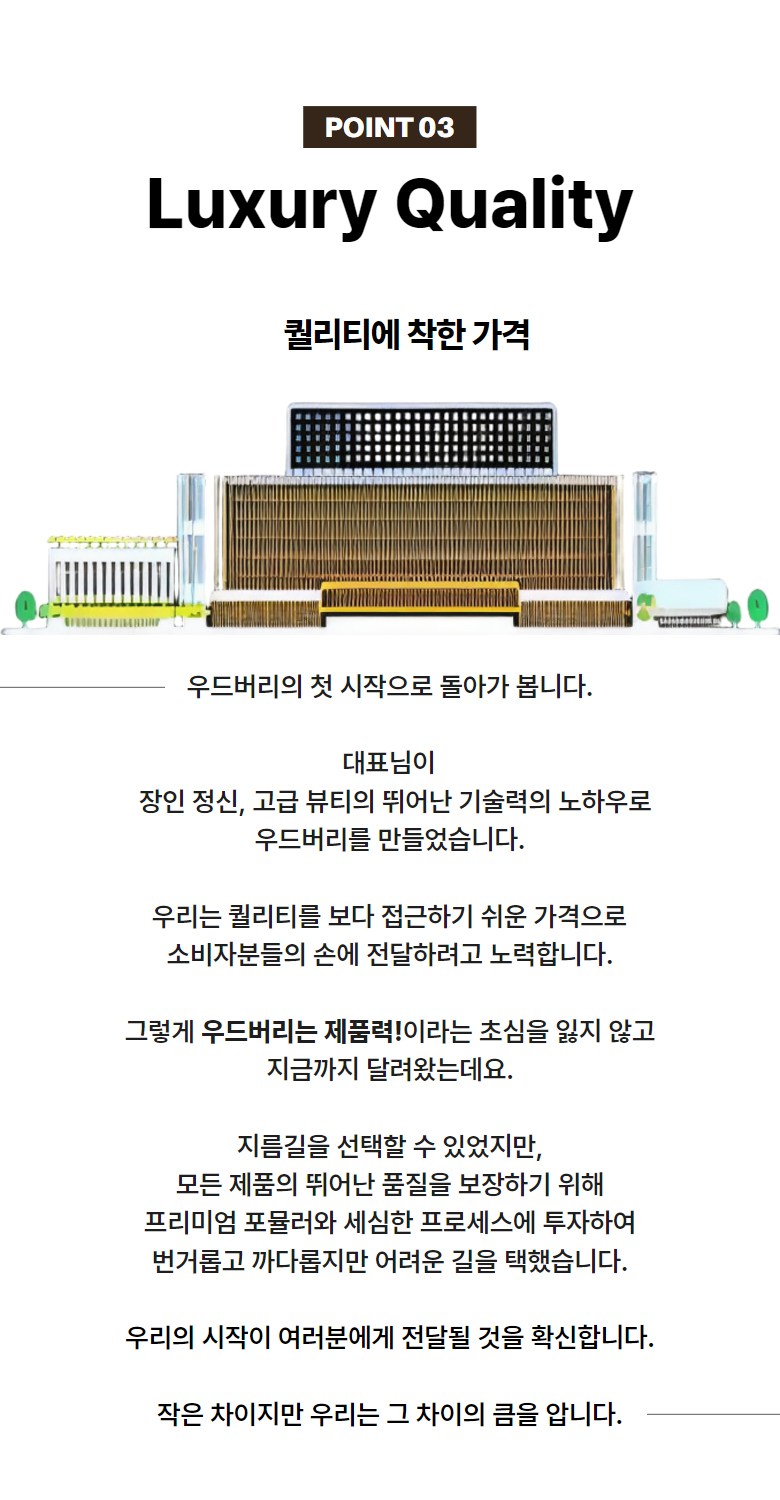 POINT 03

Luxury Quality

퀄리티에 착한 가격

우드버리의 첫 시작으로 돌아가 봅니다.

대표님이
장인 정신, 고급 뷰티의 뛰어난 기술력의 노하우로
우드버리를 만들었습니다.

우리는 퀄리티를 보다 접근하기 쉬운 가격으로
소비자분들의 손에 전달하려고 노력합니다.

그렇게 우드버리는 제품력!이라는 초심을 잃지 않고
지금까지 달려왔는데요.

지름길을 선택할 수 있었지만,
모든 제품의 뛰어난 품질을 보장하기 위해
프리미엄 포뮬러와 세심한 프로세스에 투자하여
번거롭고 까다롭지만 어려운 길을 택했습니다.

우리의 시작이 여러분에게 전달될 것을 확신합니다.

작은 차이지만 우리는 그 차이의 큼을 압니다.